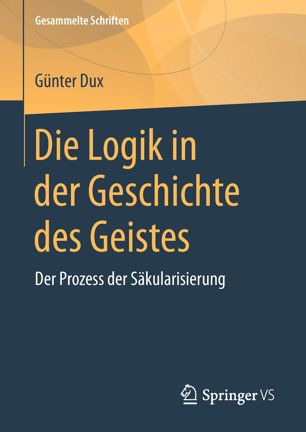 Gesammelte Schriften

Günter Dux

Die Logik in der Geschichte des Geistes

Der Prozess der Säkularisierung

Springer VS